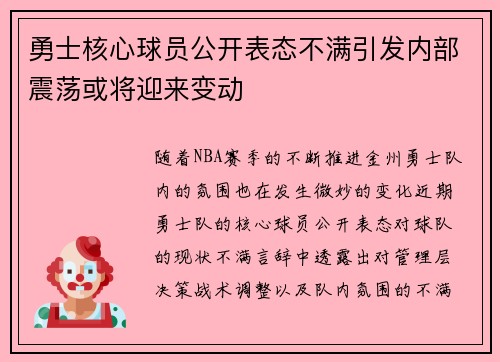 勇士核心球员公开表态不满引发内部震荡或将迎来变动

随着NBA赛季的不断推进金州勇士队内的氛围也在发生微妙的变化近期勇士队的核心球员公开表态对球队的现状不满言辞中透露出对管理层决策战术调整以及队内氛围的不满